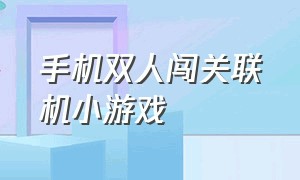 手机双人闯关联机小游戏